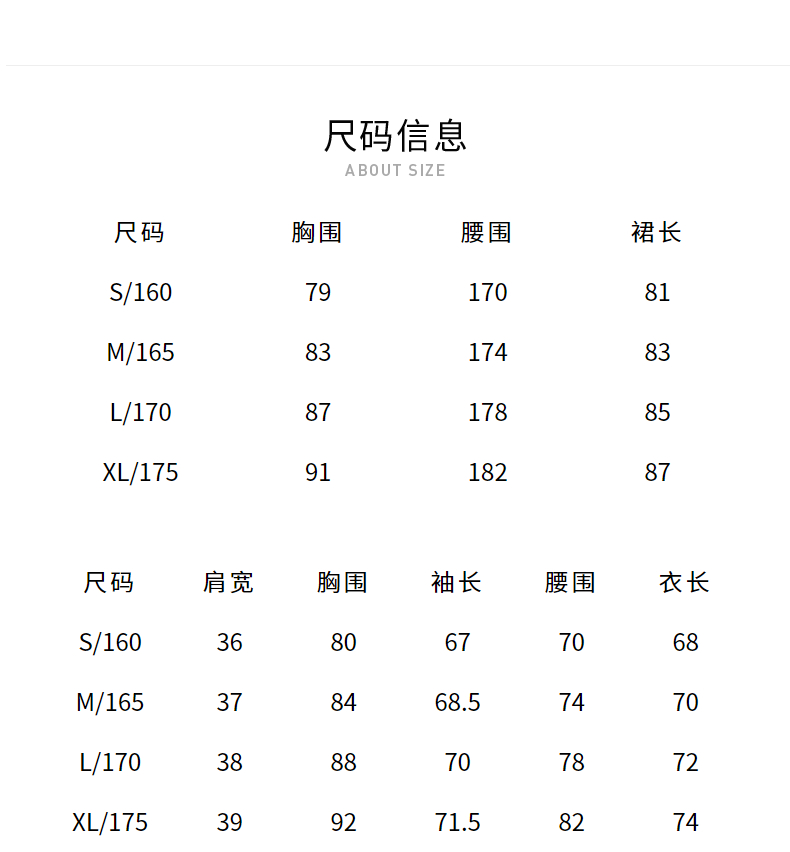 尺码信息
ABOUT SIZE

| 尺码 | 胸围 | 腰围 | 裙长 |
|---|---|---|---|
| S/160 | 79 | 170 | 81 |
| M/165 | 83 | 174 | 83 |
| L/170 | 87 | 178 | 85 |
| XL/175 | 91 | 182 | 87 |

| 尺码 | 肩宽 | 胸围 | 袖长 | 腰围 | 衣长 |
|---|---|---|---|---|---|
| S/160 | 36 | 80 | 67 | 70 | 68 |
| M/165 | 37 | 84 | 68.5 | 74 | 70 |
| L/170 | 38 | 88 | 70 | 78 | 72 |
| XL/175 | 39 | 92 | 71.5 | 82 | 74 |